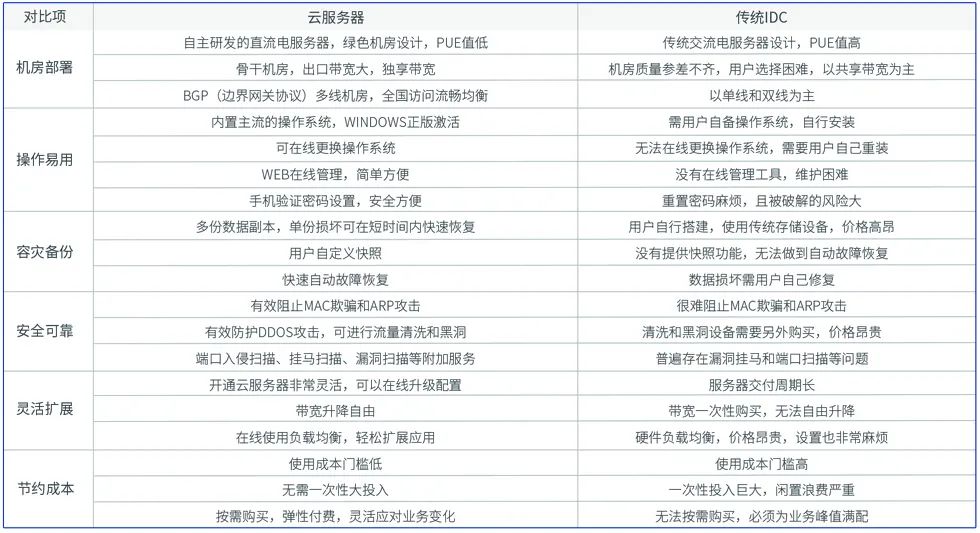 | 对比项 | 云服务器 | 传统IDC |
|---|---|---|
| 机房部署 | 自主研发的直流电服务器，绿色机房设计，PUE值低 | 传统交流电服务器设计，PUE值高 |
|  | 骨干机房，出口带宽大，独享带宽 | 机房质量参差不齐，用户选择困难，以共享带宽为主 |
|  | BGP（边界网关协议）多线机房，全国访问流畅均衡 | 以单线和双线为主 |
| 操作易用 | 内置主流的操作系统，WINDOWS正版激活 | 需用户自备操作系统，自行安装 |
|  | 可在线更换操作系统 | 无法在线更换操作系统，需要用户自己重装 |
|  | WEB在线管理，简单方便 | 没有在线管理工具，维护困难 |
|  | 手机验证密码设置，安全方便 | 重置密码麻烦，且被破解的风险大 |
| 容灾备份 | 多份数据副本，单份损坏可在短时间内快速恢复 | 用户自行搭建，使用传统存储设备，价格高昂 |
|  | 用户自定义快照 | 没有提供快照功能，无法做到自动故障恢复 |
|  | 快速自动故障恢复 | 数据损坏需用户自己修复 |
| 安全可靠 | 有效阻止MAC欺骗和ARP攻击 | 很难阻止MAC欺骗和ARP攻击 |
|  | 有效防护DDOS攻击，可进行流量清洗和黑洞 | 清洗和黑洞设备需要另外购买，价格昂贵 |
|  | 端口入侵扫描、挂马扫描、漏洞扫描等附加服务 | 普遍存在漏洞挂马和端口扫描等问题 |
| 灵活扩展 | 开通云服务器非常灵活，可以在线升级配置 | 服务器交付周期长 |
|  | 带宽升降自由 | 带宽一次性购买，无法自由升降 |
|  | 在线使用负载均衡，轻松扩展应用 | 硬件负载均衡，价格昂贵，设置也非常麻烦 |
| 节约成本 | 使用成本门槛低 | 使用成本门槛高 |
|  | 无需一次性大投入 | 一次性投入巨大，闲置浪费严重 |
|  | 按需购买，弹性付费，灵活应对业务变化 | 无法按需购买，必须为业务峰值满配 |